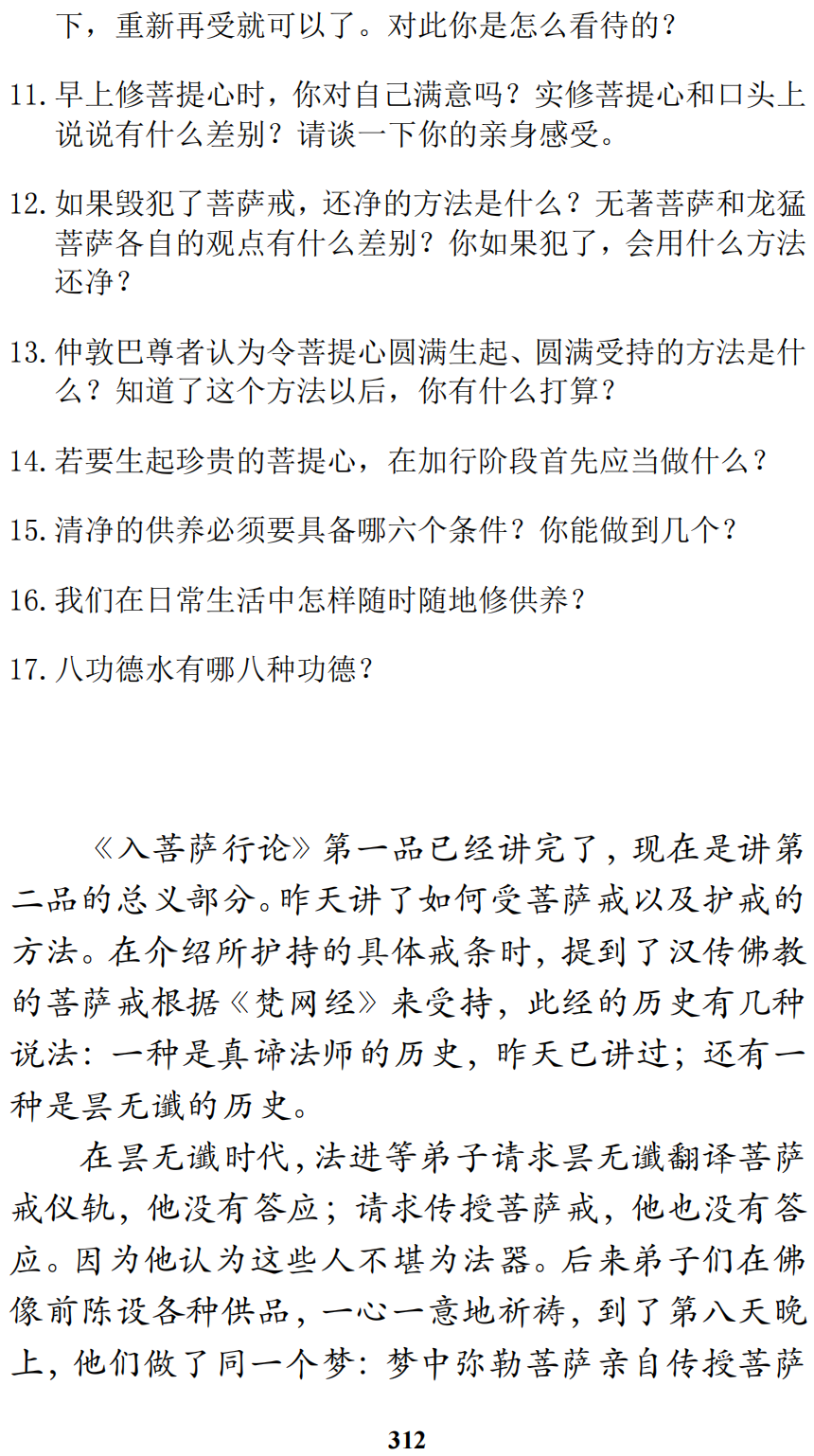 下，重新再受就可以了。对此你是怎么看待的？

11. 早上修菩提心时，你对自己满意吗？实修菩提心和口头上说说有什么差别？请谈一下你的亲身感受。

12. 如果毁犯了菩萨戒，还净的方法是什么？无著菩萨和龙猛菩萨各自的观点有什么差别？你如果犯了，会用什么方法还净？

13. 仲敦巴尊者认为令菩提心圆满生起、圆满受持的方法是什么？知道了这个方法以后，你有什么打算？

14. 若要生起珍贵的菩提心，在加行阶段首先应当做什么？

15. 清净的供养必须要具备哪六个条件？你能做到几个？

16. 我们在日常生活中怎样随时随地修供养？

17. 八功德水有哪八种功德？

《入菩萨行论》第一品已经讲完了，现在是讲第二品的总义部分。昨天讲了如何受菩萨戒以及护戒的方法。在介绍所护持的具体戒条时，提到了汉传佛教的菩萨戒根据《梵网经》来受持，此经的历史有几种说法：一种是真谛法师的历史，昨天已讲过；还有一种是昙无谶的历史。

在昙无谶时代，法进等弟子请求昙无谶翻译菩萨戒仪轨，他没有答应；请求传授菩萨戒，他也没有答应。因为他认为这些人不堪为法器。后来弟子们在佛像前陈设各种供品，一心一意地祈祷，到了第八天晚上，他们做了同一个梦：梦中弥勒菩萨亲自传授菩萨

312